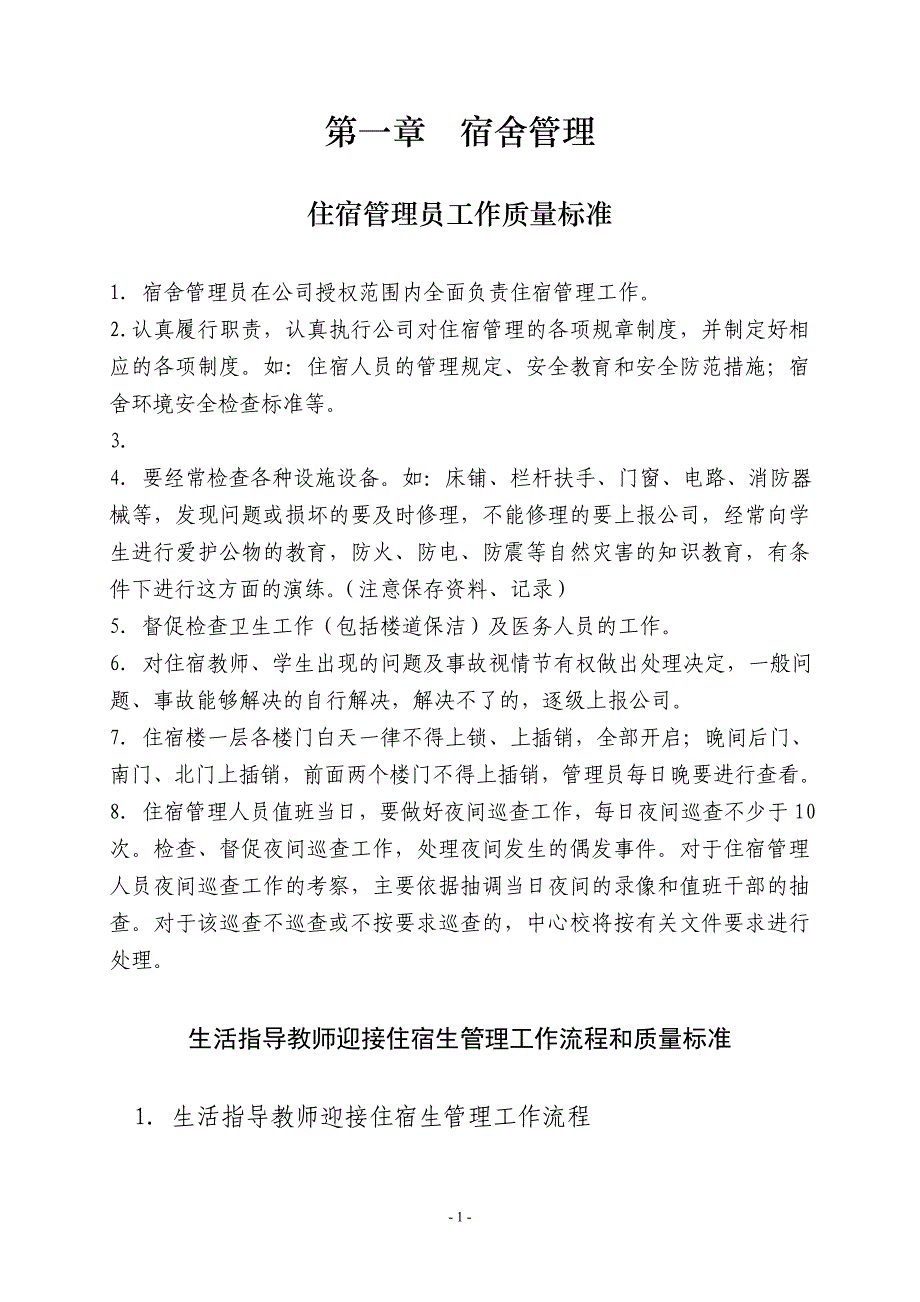 第一章　宿舍管理

住宿管理员工作质量标准

1. 宿舍管理员在公司授权范围内全面负责住宿管理工作。
2.认真履行职责，认真执行公司对住宿管理的各项规章制度，并制定好相应的各项制度。如：住宿人员的管理规定、安全教育和安全防范措施；宿舍环境安全检查标准等。
3.
4. 要经常检查各种设施设备。如：床铺、栏杆扶手、门窗、电路、消防器械等，发现问题或损坏的要及时修理，不能修理的要上报公司，经常向学生进行爱护公物的教育，防火、防电、防震等自然灾害的知识教育，有条件下进行这方面的演练。（注意保存资料、记录）
5. 督促检查卫生工作（包括楼道保洁）及医务人员的工作。
6. 对住宿教师、学生出现的问题及事故视情节有权做出处理决定，一般问题、事故能够解决的自行解决，解决不了的，逐级上报公司。
7. 住宿楼一层各楼门白天一律不得上锁、上插销，全部开启；晚间后门、南门、北门上插销，前面两个楼门不得上插销，管理员每日晚要进行查看。
8. 住宿管理人员值班当日，要做好夜间巡查工作，每日夜间巡查不少于10次。检查、督促夜间巡查工作，处理夜间发生的偶发事件。对于住宿管理人员夜间巡查工作的考察，主要依据抽调当日夜间的录像和值班干部的抽查。对于该巡查不巡查或不按要求巡查的，中心校将按有关文件要求进行处理。

生活指导教师迎接住宿生管理工作流程和质量标准

1. 生活指导教师迎接住宿生管理工作流程

- 1 -